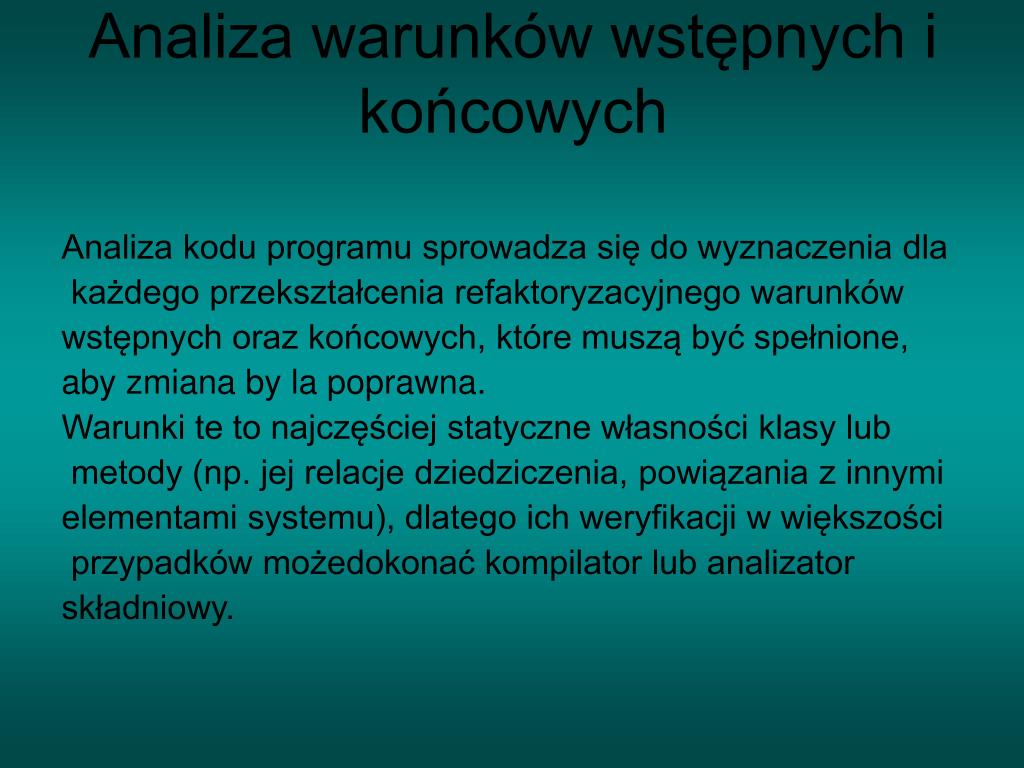 Analiza warunków wstępnych i końcowych

Analiza kodu programu sprowadza się do wyznaczenia dla każdego przekształcenia refaktoryzacyjnego warunków wstępnych oraz końcowych, które muszą być spełnione, aby zmiana by la poprawna.
Warunki te to najczęściej statyczne własności klasy lub metody (np. jej relacje dziedziczenia, powiązania z innymi elementami systemu), dlatego ich weryfikacji w większości przypadków możedokonać kompilator lub analizator składniowy.